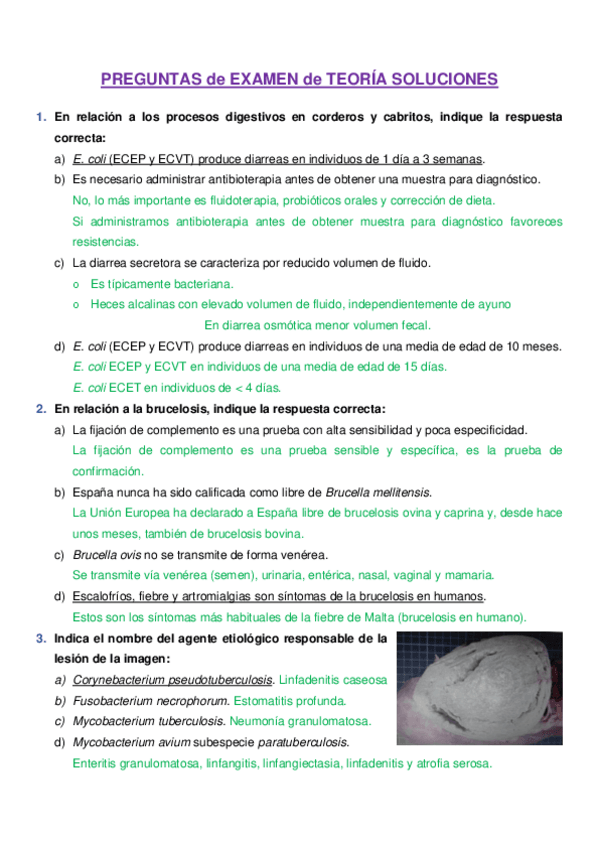 PREGUNTAS de EXAMEN de TEORÍA SOLUCIONES

1. En relación a los procesos digestivos en corderos y cabritos, indique la respuesta correcta:

a) E. coli (ECEP y ECVT) produce diarreas en individuos de 1 día a 3 semanas.

b) Es necesario administrar antibioterapia antes de obtener una muestra para diagnóstico.

No, lo más importante es fluidoterapia, probióticos orales y corrección de dieta.

Si administramos antibioterapia antes de obtener muestra para diagnóstico favoreces resistencias.

c) La diarrea secretora se caracteriza por reducido volumen de fluido.

o Es típicamente bacteriana.

o Heces alcalinas con elevado volumen de fluido, independientemente de ayuno

En diarrea osmótica menor volumen fecal.

d) E. coli (ECEP y ECVT) produce diarreas en individuos de una media de edad de 10 meses.

E. coli ECEP y ECVT en individuos de una media de edad de 15 días.

E. coli ECET en individuos de < 4 días.

2. En relación a la brucelosis, indique la respuesta correcta:

a) La fijación de complemento es una prueba con alta sensibilidad y poca especificidad.

La fijación de complemento es una prueba sensible y específica, es la prueba de confirmación.

b) España nunca ha sido calificada como libre de Brucella mellitensis.

La Unión Europea ha declarado a España libre de brucelosis ovina y caprina y, desde hace unos meses, también de brucelosis bovina.

c) Brucella ovis no se transmite de forma venérea.

Se transmite vía venérea (semen), urinaria, entérica, nasal, vaginal y mamaria.

d) Escalofríos, fiebre y artromialgias son síntomas de la brucelosis en humanos.

Estos son los síntomas más habituales de la fiebre de Malta (brucelosis en humano).

3. Indica el nombre del agente etiológico responsable de la lesión de la imagen:

a) Corynebacterium pseudotuberculosis. Linfadenitis caseosa

b) Fusobacterium necrophorum. Estomatitis profunda.

c) Mycobacterium tuberculosis. Neumonía granulomatosa.

d) Mycobacterium avium subespecie paratuberculosis.

Enteritis granulomatosa, linfangitis, linfangiectasia, linfadenitis y atrofia serosa.